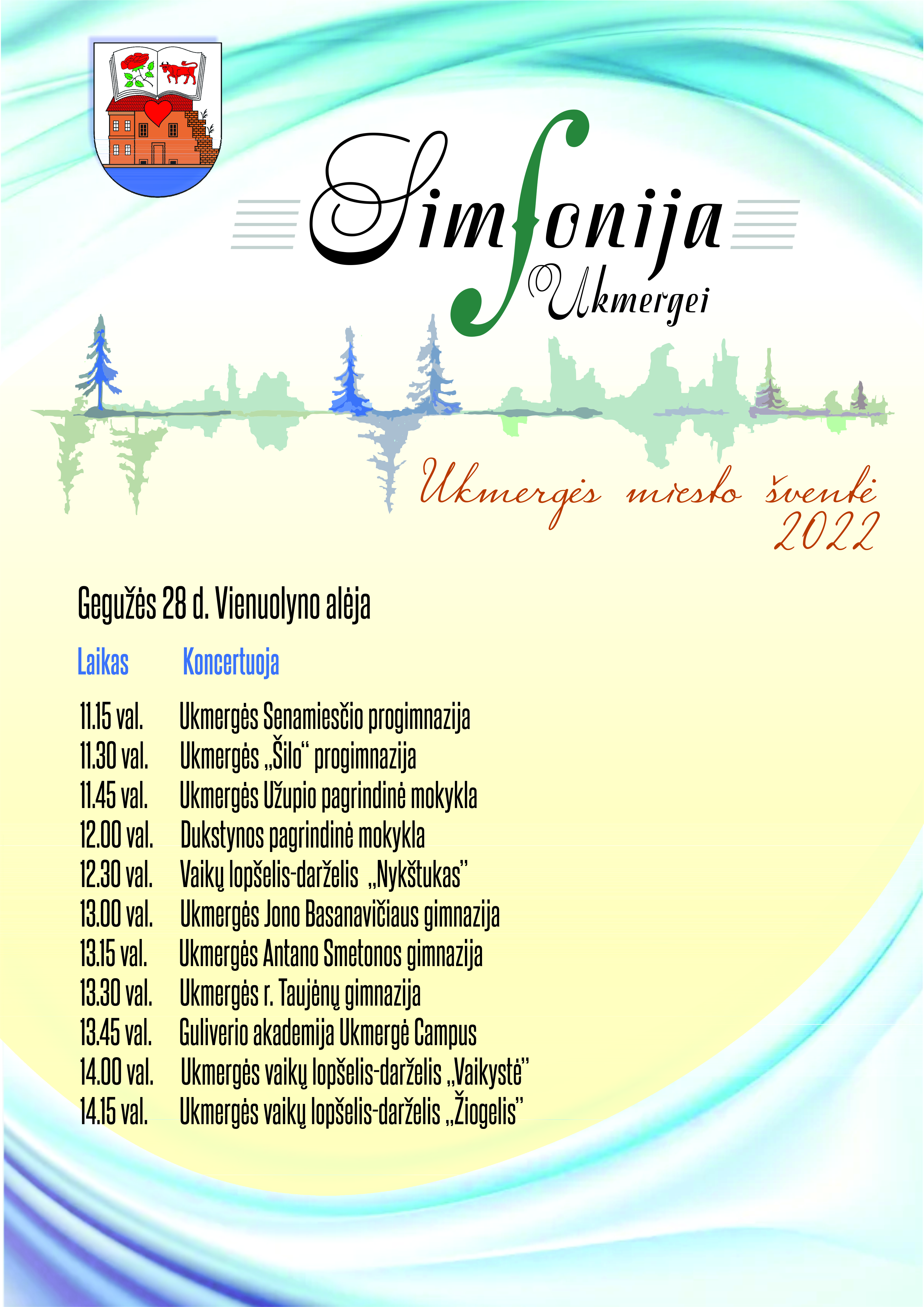 Simfonija Ukmergei

Ukmergės miesto šventė 2022

Gegužės 28 d. Vienuolyno alėja

| Laikas | Koncertuoja |
|---|---|
| 11.15 val. | Ukmergės Senamiesčio progimnazija |
| 11.30 val. | Ukmergės „Šilo“ progimnazija |
| 11.45 val. | Ukmergės Užupio pagrindinė mokykla |
| 12.00 val. | Dukstynos pagrindinė mokykla |
| 12.30 val. | Vaikų lopšelis-darželis „Nykštukas” |
| 13.00 val. | Ukmergės Jono Basanavičiaus gimnazija |
| 13.15 val. | Ukmergės Antano Smetonos gimnazija |
| 13.30 val. | Ukmergės r. Taujėnų gimnazija |
| 13.45 val. | Guliverio akademija Ukmergė Campus |
| 14.00 val. | Ukmergės vaikų lopšelis-darželis „Vaikystė” |
| 14.15 val. | Ukmergės vaikų lopšelis-darželis „Žiogelis” |